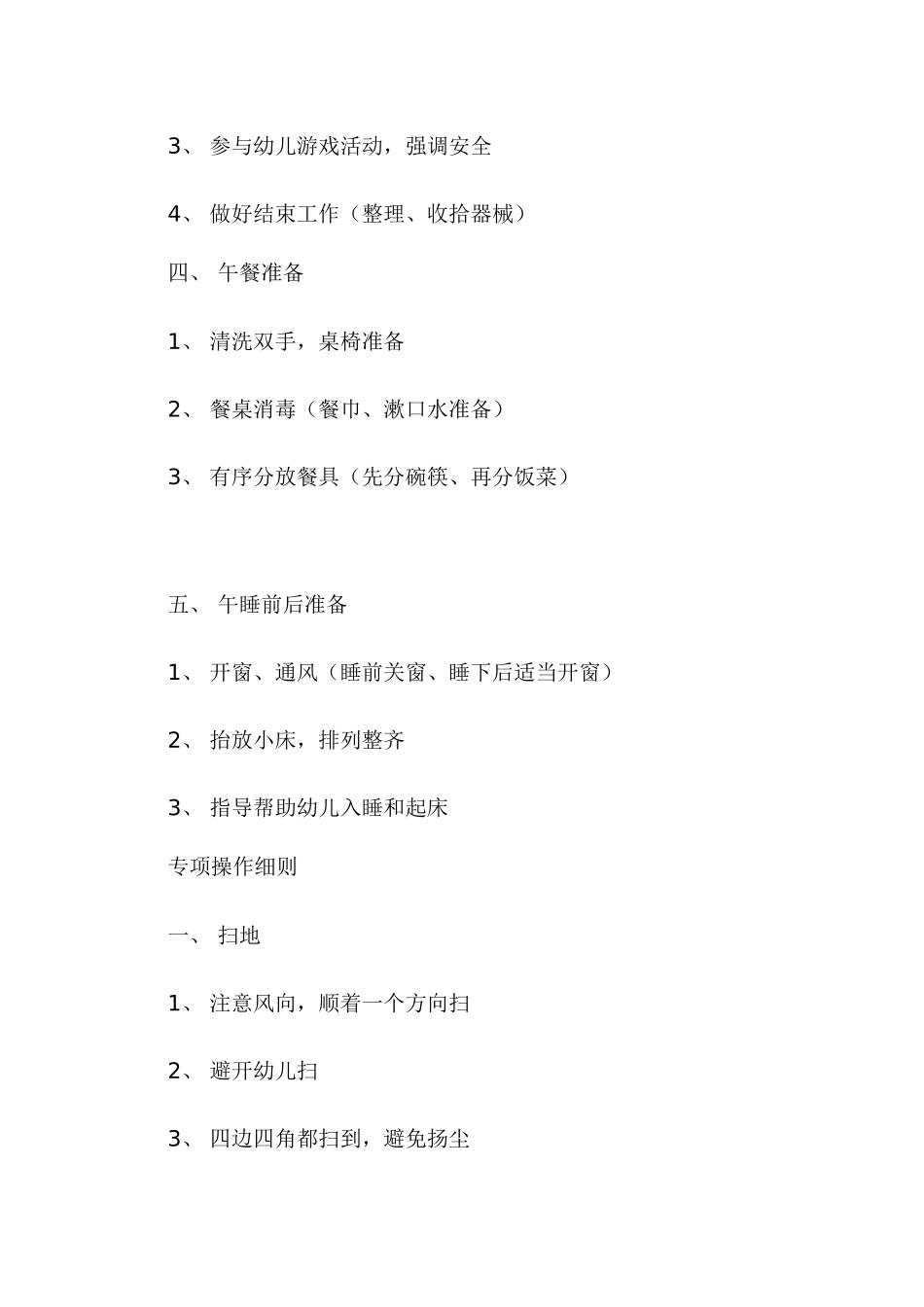 3、 参与幼儿游戏活动，强调安全

4、 做好结束工作（整理、收拾器械）

四、 午餐准备

1、 清洗双手，桌椅准备

2、 餐桌消毒（餐巾、漱口水准备）

3、 有序分放餐具（先分碗筷、再分饭菜）

五、 午睡前后准备

1、 开窗、通风（睡前关窗、睡下后适当开窗）

2、 抬放小床，排列整齐

3、 指导帮助幼儿入睡和起床

专项操作细则

一、 扫地

1、 注意风向，顺着一个方向扫

2、 避开幼儿扫

3、 四边四角都扫到，避免扬尘